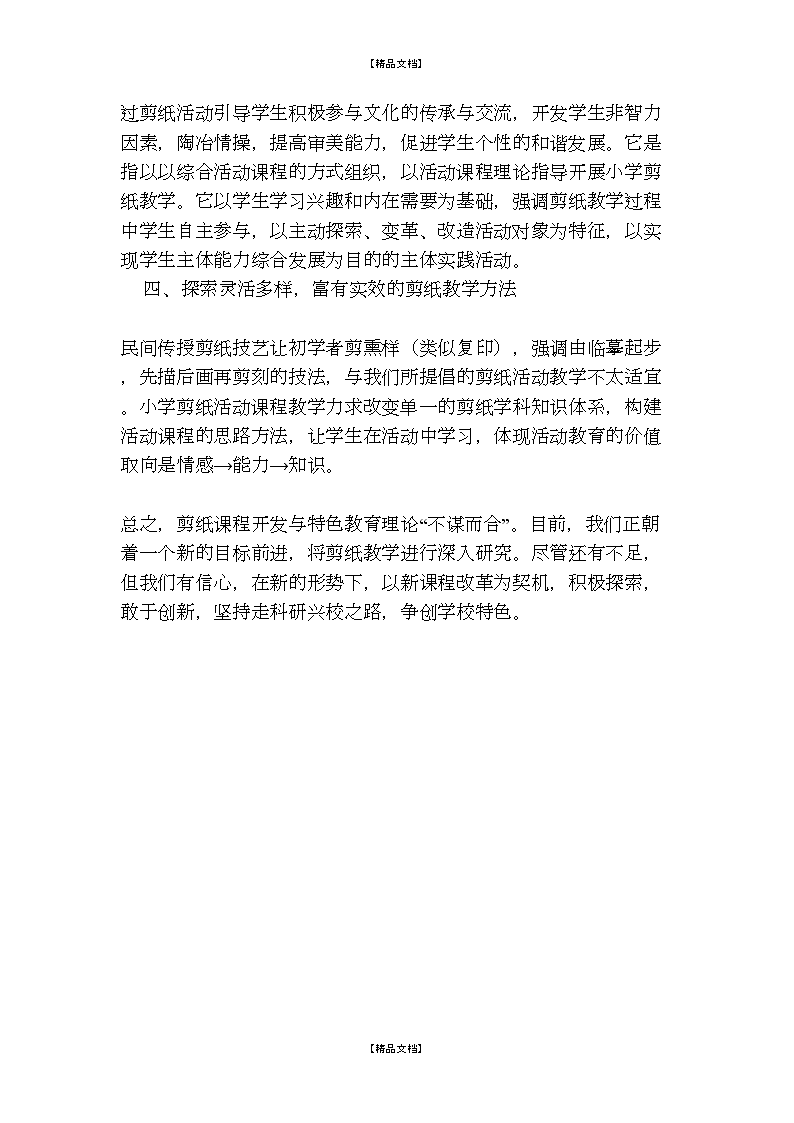 【精品文档】

过剪纸活动引导学生积极参与文化的传承与交流，开发学生非智力因素，陶冶情操，提高审美能力，促进学生个性的和谐发展。它是指以以综合活动课程的方式组织，以活动课程理论指导开展小学剪纸教学。它以学生学习兴趣和内在需要为基础，强调剪纸教学过程中学生自主参与，以主动探索、变革、改造活动对象为特征，以实现学生主体能力综合发展为目的的主体实践活动。

四、探索灵活多样，富有实效的剪纸教学方法

民间传授剪纸技艺让初学者剪熏样（类似复印），强调由临摹起步，先描后画再剪刻的技法，与我们所提倡的剪纸活动教学不太适宜。小学剪纸活动课程教学力求改变单一的剪纸学科知识体系，构建活动课程的思路方法，让学生在活动中学习，体现活动教育的价值取向是情感→能力→知识。

总之，剪纸课程开发与特色教育理论“不谋而合”。目前，我们正朝着一个新的目标前进，将剪纸教学进行深入研究。尽管还有不足，但我们有信心，在新的形势下，以新课程改革为契机，积极探索，敢于创新，坚持走科研兴校之路，争创学校特色。

【精品文档】